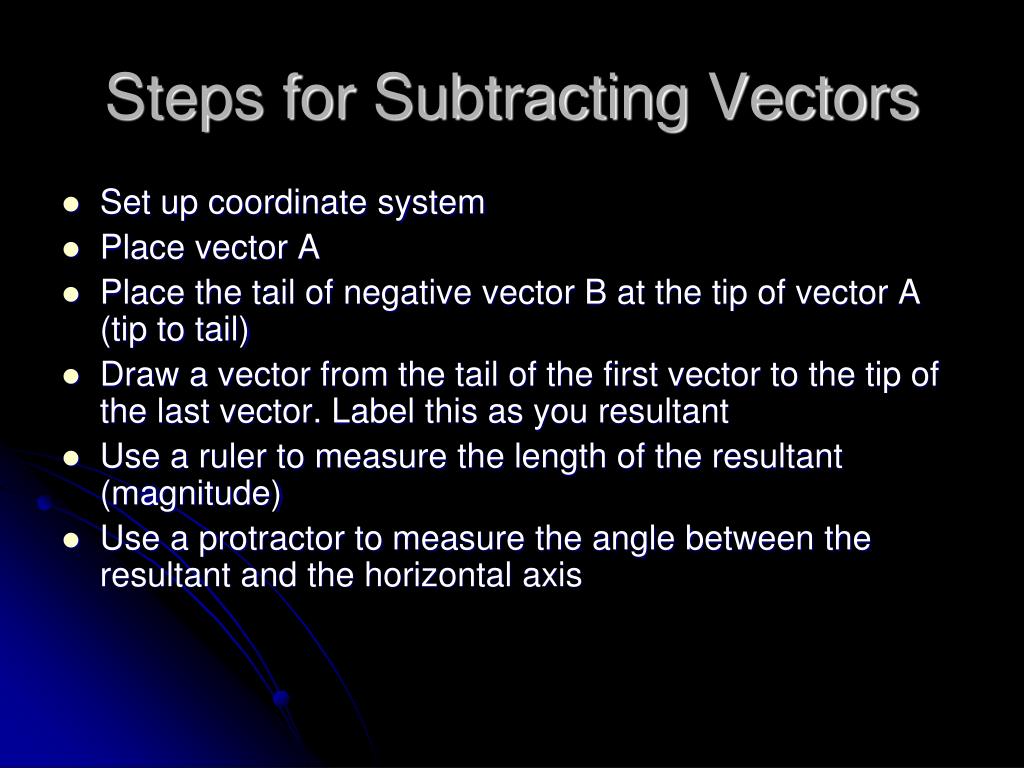 Steps for Subtracting Vectors

- Set up coordinate system
- Place vector A
- Place the tail of negative vector B at the tip of vector A (tip to tail)
- Draw a vector from the tail of the first vector to the tip of the last vector. Label this as you resultant
- Use a ruler to measure the length of the resultant (magnitude)
- Use a protractor to measure the angle between the resultant and the horizontal axis